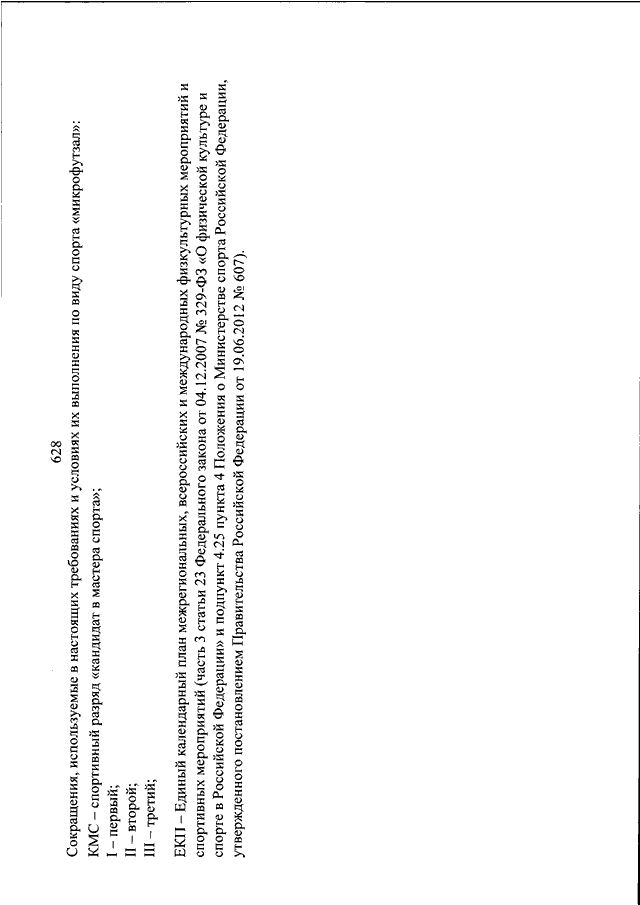 628

Сокращения, используемые в настоящих требованиях и условиях их выполнения по виду спорта «микрофутзал»:
КМС – спортивный разряд «кандидат в мастера спорта»;
I – первый;
II – второй;
III – третий;

ЕКП – Единый календарный план межрегиональных, всероссийских и международных физкультурных мероприятий и спортивных мероприятий (часть 3 статьи 23 Федерального закона от 04.12.2007 № 329-ФЗ «О физической культуре и спорте в Российской Федерации» и подпункт 4.25 пункта 4 Положения о Министерстве спорта Российской Федерации, утвержденного постановлением Правительства Российской Федерации от 19.06.2012 № 607).